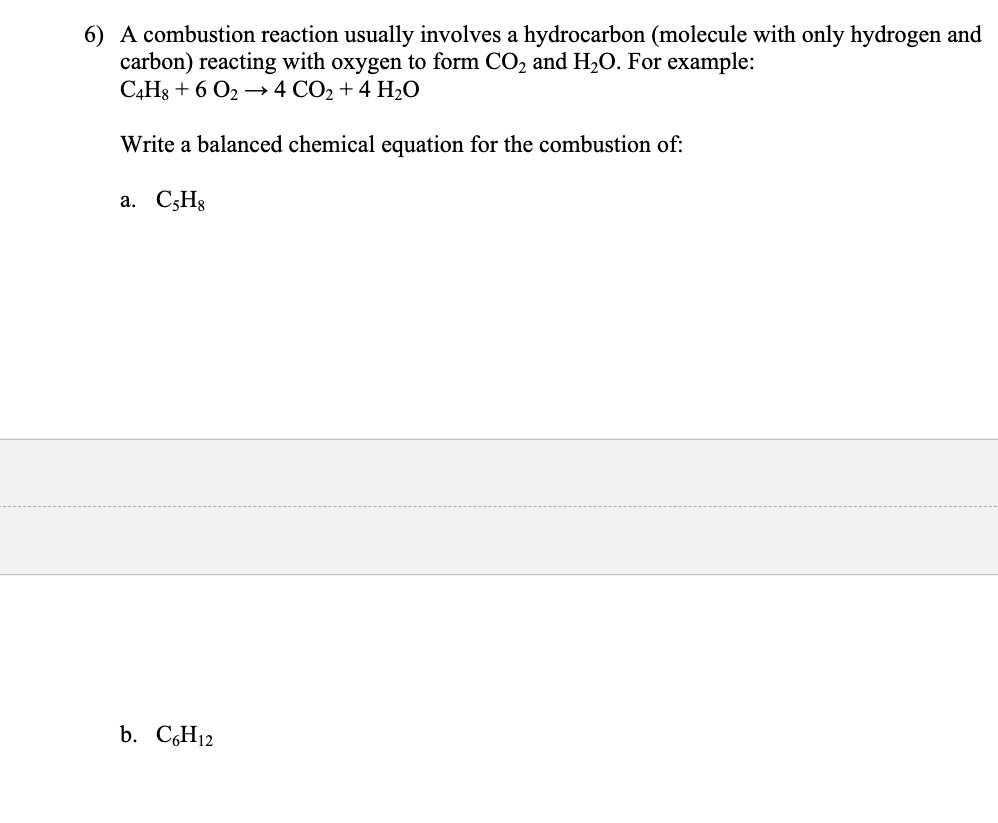 6) A combustion reaction usually involves a hydrocarbon (molecule with only hydrogen and carbon) reacting with oxygen to form $CO_2$ and $H_2O$. For example:
$C_4H_8 + 6\ O_2 \rightarrow 4\ CO_2 + 4\ H_2O$

Write a balanced chemical equation for the combustion of:

a. $C_5H_8$

b. $C_6H_{12}$